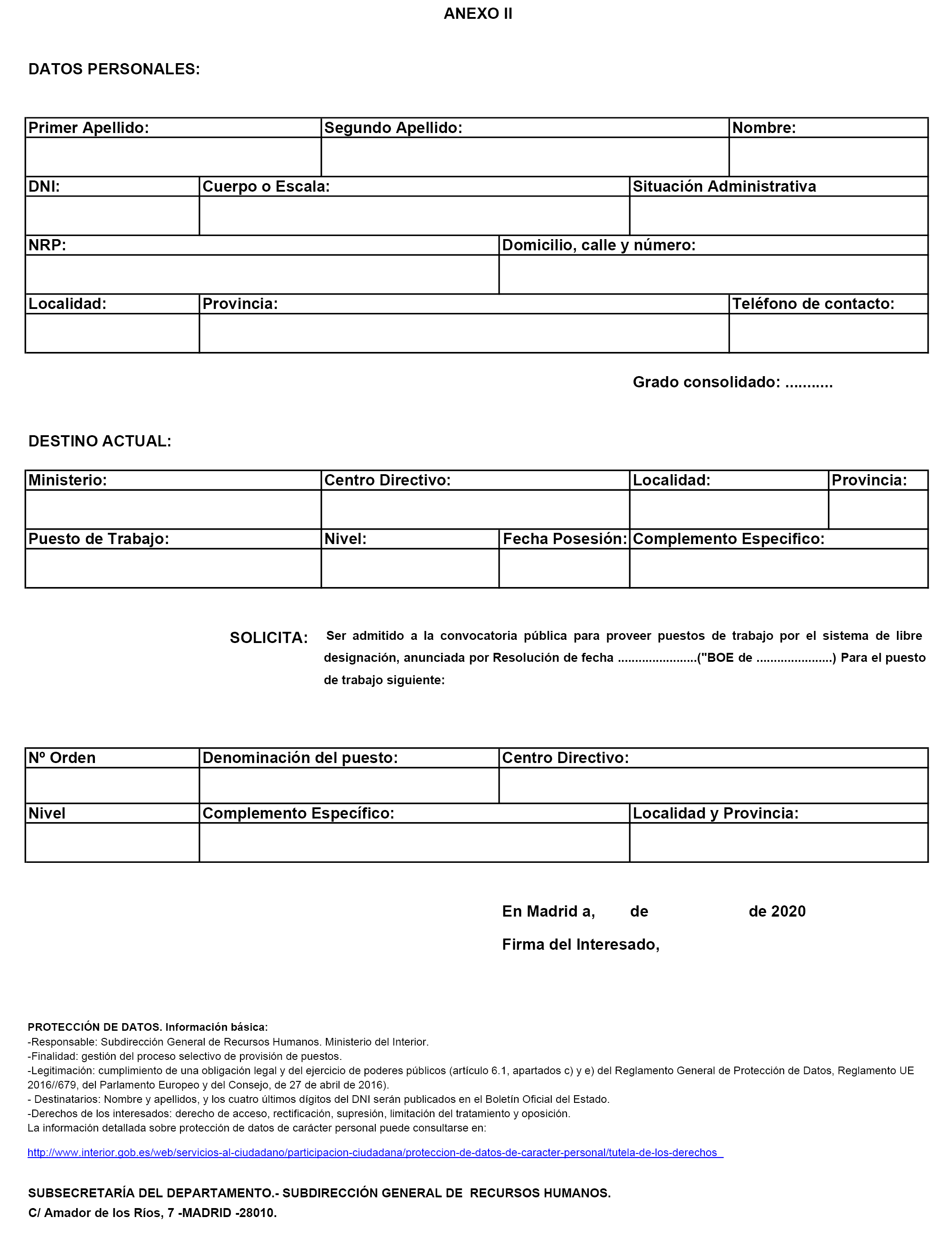 ANEXO II

DATOS PERSONALES:

| Primer Apellido: | Segundo Apellido: | Nombre: |
|---|---|---|
| | | |

| DNI: | Cuerpo o Escala: | Situación Administrativa |
|---|---|---|
| | | |

| NRP: | Domicilio, calle y número: |
|---|---|
| | |

| Localidad: | Provincia: | Teléfono de contacto: |
|---|---|---|
| | | |

Grado consolidado: ...........

DESTINO ACTUAL:

| Ministerio: | Centro Directivo: | Localidad: | Provincia: |
|---|---|---|---|
| | | | |

| Puesto de Trabajo: | Nivel: | Fecha Posesión: | Complemento Especifico: |
|---|---|---|---|
| | | | |

SOLICITA: Ser admitido a la convocatoria pública para proveer puestos de trabajo por el sistema de libre designación, anunciada por Resolución de fecha ......................("BOE de .....................) Para el puesto de trabajo siguiente:

| Nº Orden | Denominación del puesto: | Centro Directivo: |
|---|---|---|
| | | |

| Nivel | Complemento Específico: | Localidad y Provincia: |
|---|---|---|
| | | |

En Madrid a, de de 2020

Firma del Interesado,

PROTECCIÓN DE DATOS. Información básica:
-Responsable: Subdirección General de Recursos Humanos. Ministerio del Interior.
-Finalidad: gestión del proceso selectivo de provisión de puestos.
-Legitimación: cumplimiento de una obligación legal y del ejercicio de poderes públicos (artículo 6.1, apartados c) y e) del Reglamento General de Protección de Datos, Reglamento UE 2016//679, del Parlamento Europeo y del Consejo, de 27 de abril de 2016).
- Destinatarios: Nombre y apellidos, y los cuatro últimos dígitos del DNI serán publicados en el Boletín Oficial del Estado.
-Derechos de los interesados: derecho de acceso, rectificación, supresión, limitación del tratamiento y oposición.
La información detallada sobre protección de datos de carácter personal puede consultarse en:

http://www.interior.gob.es/web/servicios-al-ciudadano/participacion-ciudadana/proteccion-de-datos-de-caracter-personal/tutela-de-los-derechos

SUBSECRETARÍA DEL DEPARTAMENTO.- SUBDIRECCIÓN GENERAL DE RECURSOS HUMANOS.
C/ Amador de los Ríos, 7 -MADRID -28010.